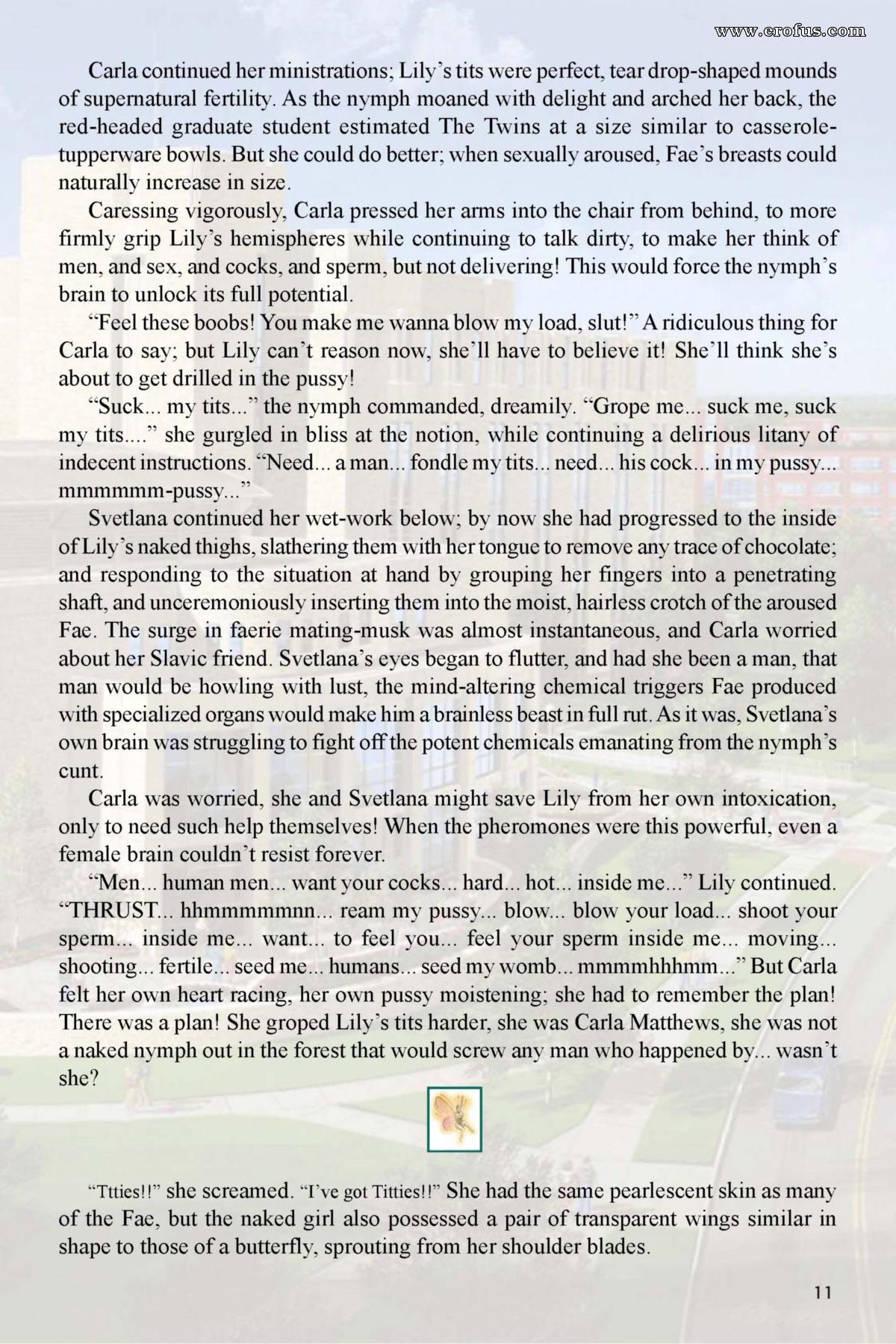 www.erofus.com

Carla continued her ministrations; Lily's tits were perfect, tear drop-shaped mounds of supernatural fertility. As the nymph moaned with delight and arched her back, the red-headed graduate student estimated The Twins at a size similar to casserole-tupperware bowls. But she could do better; when sexually aroused, Fae's breasts could naturally increase in size.

Caressing vigorously, Carla pressed her arms into the chair from behind, to more firmly grip Lily's hemispheres while continuing to talk dirty, to make her think of men, and sex, and cocks, and sperm, but not delivering! This would force the nymph's brain to unlock its full potential.

"Feel these boobs! You make me wanna blow my load, slut!" A ridiculous thing for Carla to say; but Lily can't reason now, she'll have to believe it! She'll think she's about to get drilled in the pussy!

"Suck... my tits..." the nymph commanded, dreamily. "Grope me... suck me, suck my tits...." she gurgled in bliss at the notion, while continuing a delirious litany of indecent instructions. "Need... a man... fondle my tits... need... his cock... in my pussy... mmmmmm-pussy..."

Svetlana continued her wet-work below; by now she had progressed to the inside of Lily's naked thighs, slathering them with her tongue to remove any trace of chocolate; and responding to the situation at hand by grouping her fingers into a penetrating shaft, and unceremoniously inserting them into the moist, hairless crotch of the aroused Fae. The surge in faerie mating-musk was almost instantaneous, and Carla worried about her Slavic friend. Svetlana's eyes began to flutter, and had she been a man, that man would be howling with lust, the mind-altering chemical triggers Fae produced with specialized organs would make him a brainless beast in full rut. As it was, Svetlana's own brain was struggling to fight off the potent chemicals emanating from the nymph's cunt.

Carla was worried, she and Svetlana might save Lily from her own intoxication, only to need such help themselves! When the pheromones were this powerful, even a female brain couldn't resist forever.

"Men... human men... want your cocks... hard... hot... inside me..." Lily continued. "THRUST... hhmmmmmnn... ream my pussy... blow... blow your load... shoot your sperm... inside me... want... to feel you... feel your sperm inside me... moving... shooting... fertile... seed me... humans... seed my womb... mmmmhhhmm..." But Carla felt her own heart racing, her own pussy moistening; she had to remember the plan! There was a plan! She groped Lily's tits harder, she was Carla Matthews, she was not a naked nymph out in the forest that would screw any man who happened by... wasn't she?

"Ttties!!" she screamed. "I've got Titties!!" She had the same pearlescent skin as many of the Fae, but the naked girl also possessed a pair of transparent wings similar in shape to those of a butterfly, sprouting from her shoulder blades.

11